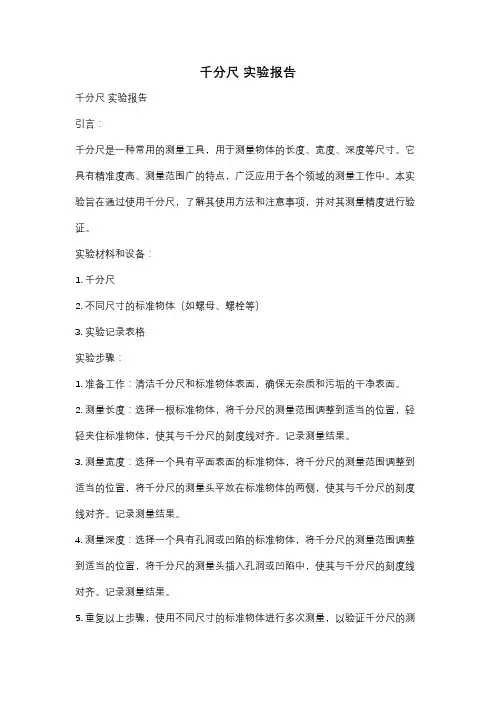 千分尺 实验报告

千分尺 实验报告

引言：

千分尺是一种常用的测量工具，用于测量物体的长度、宽度、深度等尺寸。它具有精准度高、测量范围广的特点，广泛应用于各个领域的测量工作中。本实验旨在通过使用千分尺，了解其使用方法和注意事项，并对其测量精度进行验证。

实验材料和设备：

1. 千分尺

2. 不同尺寸的标准物体（如螺母、螺栓等）

3. 实验记录表格

实验步骤：

1. 准备工作：清洁千分尺和标准物体表面，确保无杂质和污垢的干净表面。

2. 测量长度：选择一根标准物体，将千分尺的测量范围调整到适当的位置，轻轻夹住标准物体，使其与千分尺的刻度线对齐。记录测量结果。

3. 测量宽度：选择一个具有平面表面的标准物体，将千分尺的测量范围调整到适当的位置，将千分尺的测量头平放在标准物体的两侧，使其与千分尺的刻度线对齐。记录测量结果。

4. 测量深度：选择一个具有孔洞或凹陷的标准物体，将千分尺的测量范围调整到适当的位置，将千分尺的测量头插入孔洞或凹陷中，使其与千分尺的刻度线对齐。记录测量结果。

5. 重复以上步骤，使用不同尺寸的标准物体进行多次测量，以验证千分尺的测